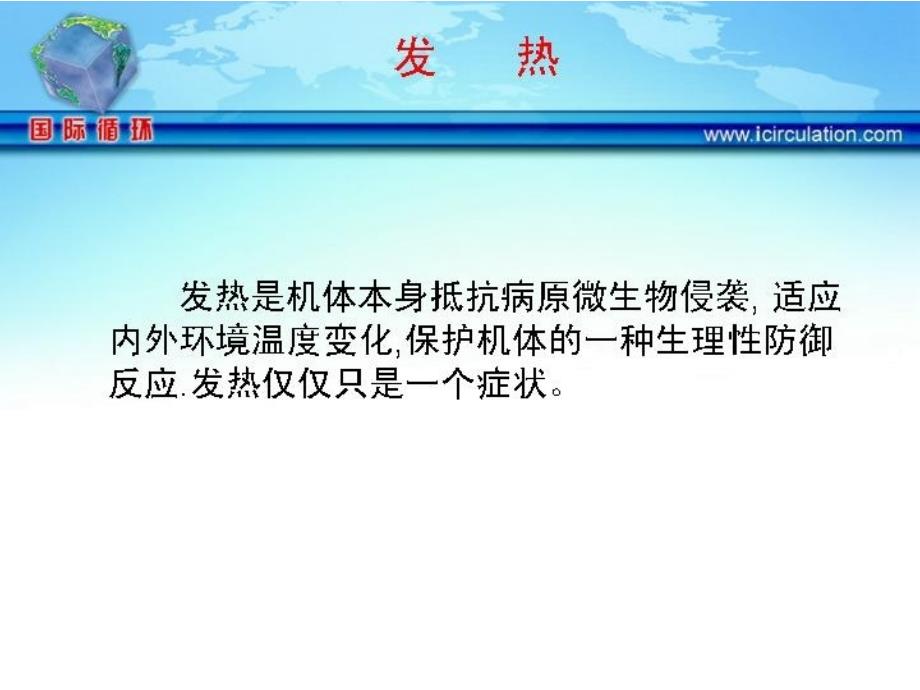 发　热

国际循环

www.icirculation.com

发热是机体本身抵抗病原微生物侵袭, 适应内外环境温度变化,保护机体的一种生理性防御反应.发热仅仅只是一个症状。